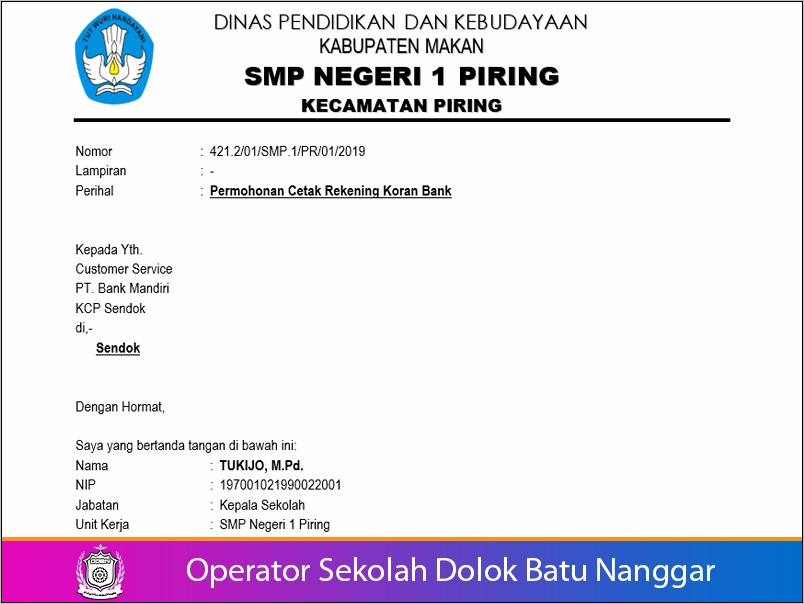 TUT WURI HANDAYANI

DINAS PENDIDIKAN DAN KEBUDAYAAN
KABUPATEN MAKAN
SMP NEGERI 1 PIRING
KECAMATAN PIRING

Nomor : 421.2/01/SMP.1/PR/01/2019
Lampiran : -
Perihal : Permohonan Cetak Rekening Koran Bank

Kepada Yth.
Customer Service
PT. Bank Mandiri
KCP Sendok
di,-
Sendok

Dengan Hormat,

Saya yang bertanda tangan di bawah ini:
Nama : TUKIJO, M.Pd.
NIP : 197001021990022001
Jabatan : Kepala Sekolah
Unit Kerja : SMP Negeri 1 Piring

Operator Sekolah Dolok Batu Nanggar